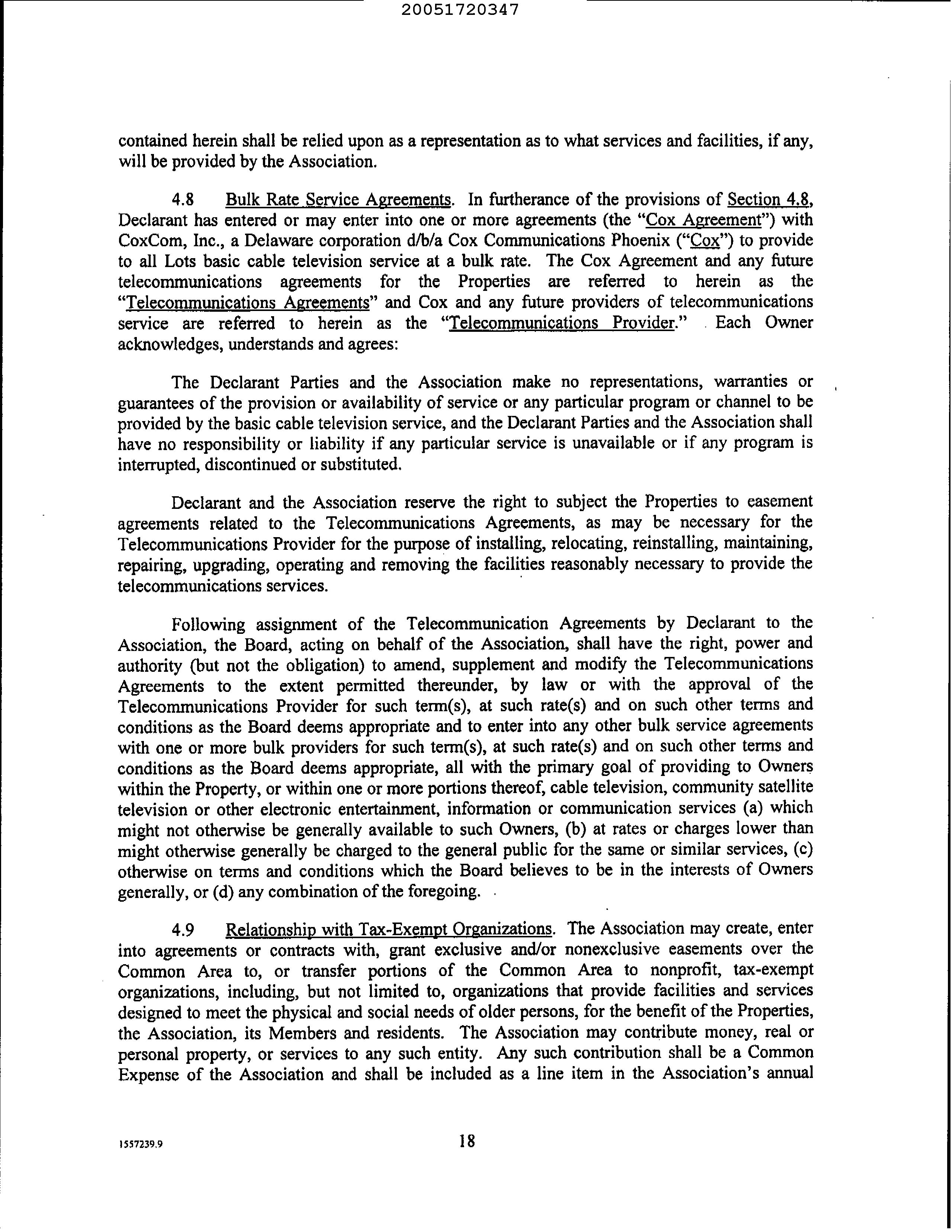 20051720347

contained herein shall be relied upon as a representation as to what services and facilities, if any, will be provided by the Association.

4.8 Bulk Rate Service Agreements. In furtherance of the provisions of Section 4.8, Declarant has entered or may enter into one or more agreements (the "Cox Agreement") with CoxCom, Inc., a Delaware corporation d/b/a Cox Communications Phoenix ("Cox") to provide to all Lots basic cable television service at a bulk rate. The Cox Agreement and any future telecommunications agreements for the Properties are referred to herein as the "Telecommunications Agreements" and Cox and any future providers of telecommunications service are referred to herein as the "Telecommunications Provider." Each Owner acknowledges, understands and agrees:

The Declarant Parties and the Association make no representations, warranties or guarantees of the provision or availability of service or any particular program or channel to be provided by the basic cable television service, and the Declarant Parties and the Association shall have no responsibility or liability if any particular service is unavailable or if any program is interrupted, discontinued or substituted.

Declarant and the Association reserve the right to subject the Properties to easement agreements related to the Telecommunications Agreements, as may be necessary for the Telecommunications Provider for the purpose of installing, relocating, reinstalling, maintaining, repairing, upgrading, operating and removing the facilities reasonably necessary to provide the telecommunications services.

Following assignment of the Telecommunication Agreements by Declarant to the Association, the Board, acting on behalf of the Association, shall have the right, power and authority (but not the obligation) to amend, supplement and modify the Telecommunications Agreements to the extent permitted thereunder, by law or with the approval of the Telecommunications Provider for such term(s), at such rate(s) and on such other terms and conditions as the Board deems appropriate and to enter into any other bulk service agreements with one or more bulk providers for such term(s), at such rate(s) and on such other terms and conditions as the Board deems appropriate, all with the primary goal of providing to Owners within the Property, or within one or more portions thereof, cable television, community satellite television or other electronic entertainment, information or communication services (a) which might not otherwise be generally available to such Owners, (b) at rates or charges lower than might otherwise generally be charged to the general public for the same or similar services, (c) otherwise on terms and conditions which the Board believes to be in the interests of Owners generally, or (d) any combination of the foregoing.

4.9 Relationship with Tax-Exempt Organizations. The Association may create, enter into agreements or contracts with, grant exclusive and/or nonexclusive easements over the Common Area to, or transfer portions of the Common Area to nonprofit, tax-exempt organizations, including, but not limited to, organizations that provide facilities and services designed to meet the physical and social needs of older persons, for the benefit of the Properties, the Association, its Members and residents. The Association may contribute money, real or personal property, or services to any such entity. Any such contribution shall be a Common Expense of the Association and shall be included as a line item in the Association's annual

1557239.9 18